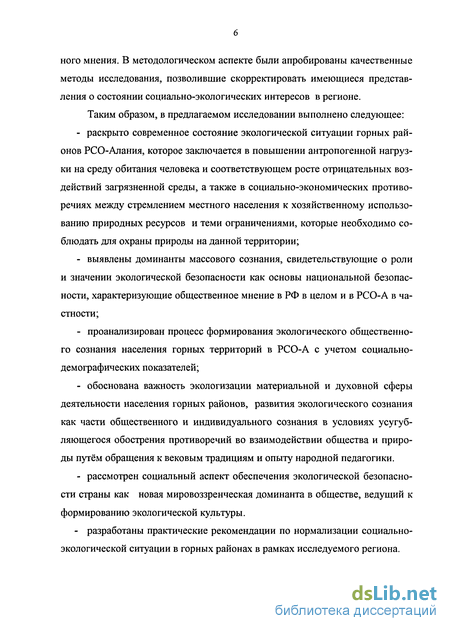 6

ного мнения. В методологическом аспекте были апробированы качественные методы исследования, позволившие скорректировать имеющиеся представления о состоянии социально-экологических интересов в регионе.

Таким образом, в предлагаемом исследовании выполнено следующее:

- раскрыто современное состояние экологической ситуации горных районов РСО-Алания, которое заключается в повышении антропогенной нагрузки на среду обитания человека и соответствующем росте отрицательных воздействий загрязненной среды, а также в социально-экономических противоречиях между стремлением местного населения к хозяйственному использованию природных ресурсов и теми ограничениями, которые необходимо соблюдать для охраны природы на данной территории;

- выявлены доминанты массового сознания, свидетельствующие о роли и значении экологической безопасности как основы национальной безопасности, характеризующие общественное мнение в РФ в целом и в РСО-А в частности;

- проанализирован процесс формирования экологического общественного сознания населения горных территорий в РСО-А с учетом социально-демографических показателей;

- обоснована важность экологизации материальной и духовной сферы деятельности населения горных районов, развития экологического сознания как части общественного и индивидуального сознания в условиях усугубляющегося обострения противоречий во взаимодействии общества и природы путём обращения к вековым традициям и опыту народной педагогики.

- рассмотрен социальный аспект обеспечения экологической безопасности страны как новая мировоззренческая доминанта в обществе, ведущий к формированию экологической культуры.

- разработаны практические рекомендации по нормализации социально-экологической ситуации в горных районах в рамках исследуемого региона.

dsLib.net
библиотека диссертаций